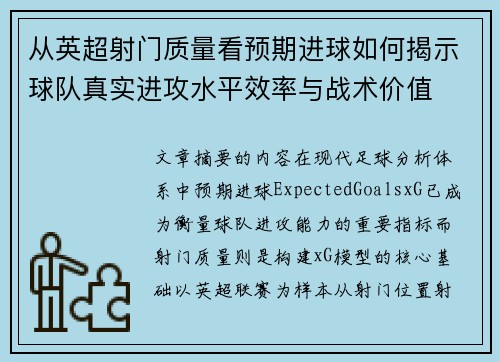 从英超射门质量看预期进球如何揭示球队真实进攻水平效率与战术价值

文章摘要的内容在现代足球分析体系中预期进球ExpectedGoalsxG已成为衡量球队进攻能力的重要指标而射门质量则是构建xG模型的核心基础以英超联赛为样本从射门位置射